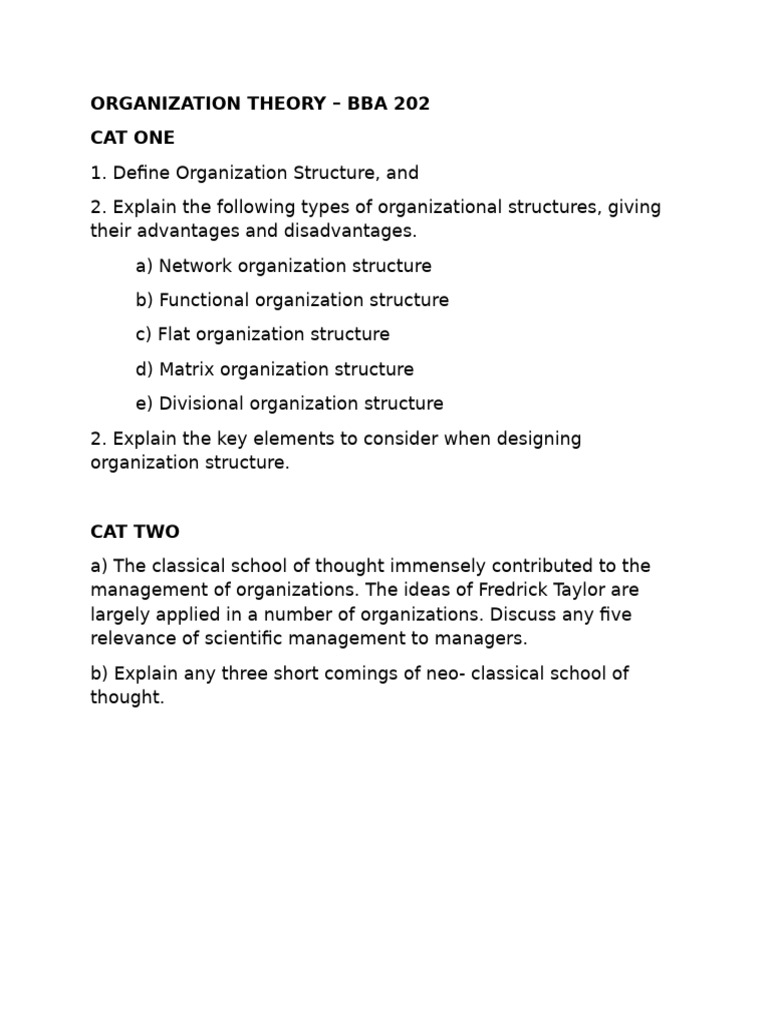 ORGANIZATION THEORY – BBA 202

CAT ONE

1. Define Organization Structure, and

2. Explain the following types of organizational structures, giving their advantages and disadvantages.

a) Network organization structure

b) Functional organization structure

c) Flat organization structure

d) Matrix organization structure

e) Divisional organization structure

2. Explain the key elements to consider when designing organization structure.

CAT TWO

a) The classical school of thought immensely contributed to the management of organizations. The ideas of Fredrick Taylor are largely applied in a number of organizations. Discuss any five relevance of scientific management to managers.

b) Explain any three short comings of neo- classical school of thought.